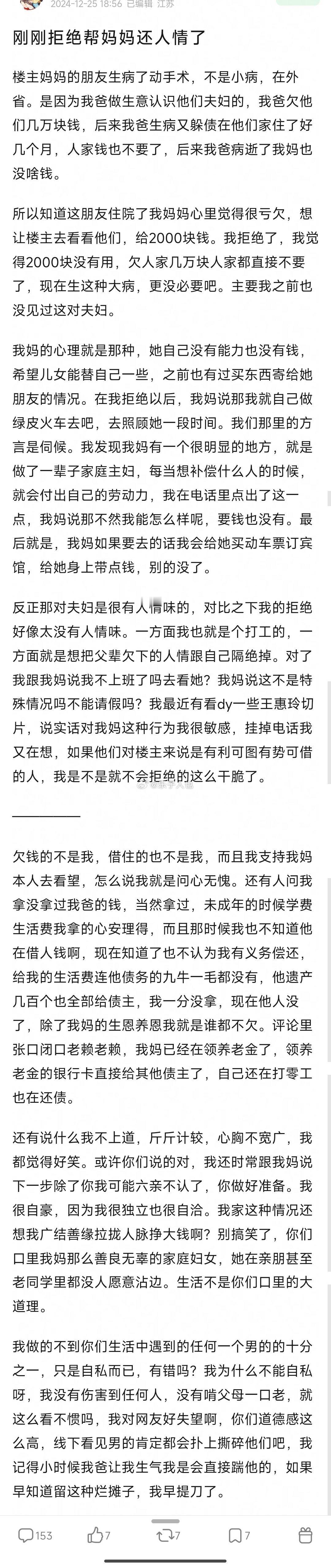 2024-12-25 18:56 已编辑 江苏

刚刚拒绝帮妈妈还人情了

楼主妈妈的朋友生病了动手术，不是小病，在外省。是因为我爸做生意认识他们夫妇的，我爸欠他们几万块钱，后来我爸生病又躲债在他们家住了好几个月，人家钱也不要了，后来我爸病逝了我妈也没啥钱。

所以知道这朋友住院了我妈妈心里觉得很亏欠，想让楼主去看看他们，给2000块钱。我拒绝了，我觉得2000块没有用，欠人家几万块人家都直接不要了，现在生这种大病，更没必要吧。主要我之前也没见过这对夫妇。

我妈的心理就是那种，她自己没有能力也没有钱，希望儿女能替自己一些，之前也有过买东西寄给她朋友的情况。在我拒绝以后，我妈说那我就自己做绿皮火车去吧，去照顾她一段时间。我们那里的方言是伺候。我发现我妈有一个很明显的地方，就是做了一辈子家庭主妇，每当想补偿什么人的时候，就会付出自己的劳动力，我在电话里点出了这一点，我妈说那不然我能怎么样呢，要钱也没有。最后就是，我妈如果要去的话我会给她买动车票订宾馆，给她身上带点钱，别的没了。

反正那对夫妇是很有人情味的，对比之下我的拒绝好像太没有人情味。一方面我也就是个打工的，一方面就是想把父辈欠下的人情跟自己隔绝掉。对了我跟我妈说我不上班了吗去看她？我妈说这不是特殊情况吗不能请假吗？我最近有看dy一些王惠玲切片，说实话对我妈这种行为我很敏感，挂掉电话我又在想，如果他们对楼主来说是有利可图有势可借的人，我是不是就不会拒绝的这么干脆了。

欠钱的不是我，借住的也不是我，而且我支持我妈本人去看望，怎么说我就是问心无愧。还有人问我拿没拿过我爸的钱，当然拿过，未成年的时候学费生活费我拿的心安理得，而且那时候我也不知道他在借人钱啊，现在知道了也不认为我有义务偿还，给我的生活费连他债务的九牛一毛都没有，他遗产几百个也全部给债主，我一分没拿，现在他人没了，除了我妈的生恩养恩我就是谁都不欠。评论里张口闭口老赖老赖，我妈已经在领养老金了，领养老金的银行卡直接给其他债主了，自己还在打零工也在还债。

还有说什么我不上道，斤斤计较，心胸不宽广，我都觉得好笑。或许你们说的对，我还时常跟我妈说下一步除了你我可能六亲不认了，你做好准备。我很自豪，因为我很独立也很自洽。我家这种情况还想我广结善缘拉拢人脉挣大钱啊？别搞笑了，你们口里我妈那么善良无辜的家庭妇女，她在亲朋甚至老同学里都没人愿意沾边。生活不是你们口里的大道理。

我做的不到你们生活中遇到的任何一个男的的十分之一，只是自私而已，有错吗？我为什么不能自私呀，我没有伤害到任何人，没有啃父母一口老，就这么看不惯吗，我对网友好失望啊，你们道德感这么高，线下看见男的肯定都会扑上撕碎他们吧，我记得小时候我爸让我生气我是会直接踹他的，如果早知道留这种烂摊子，我早提刀了。

153 7 7 7